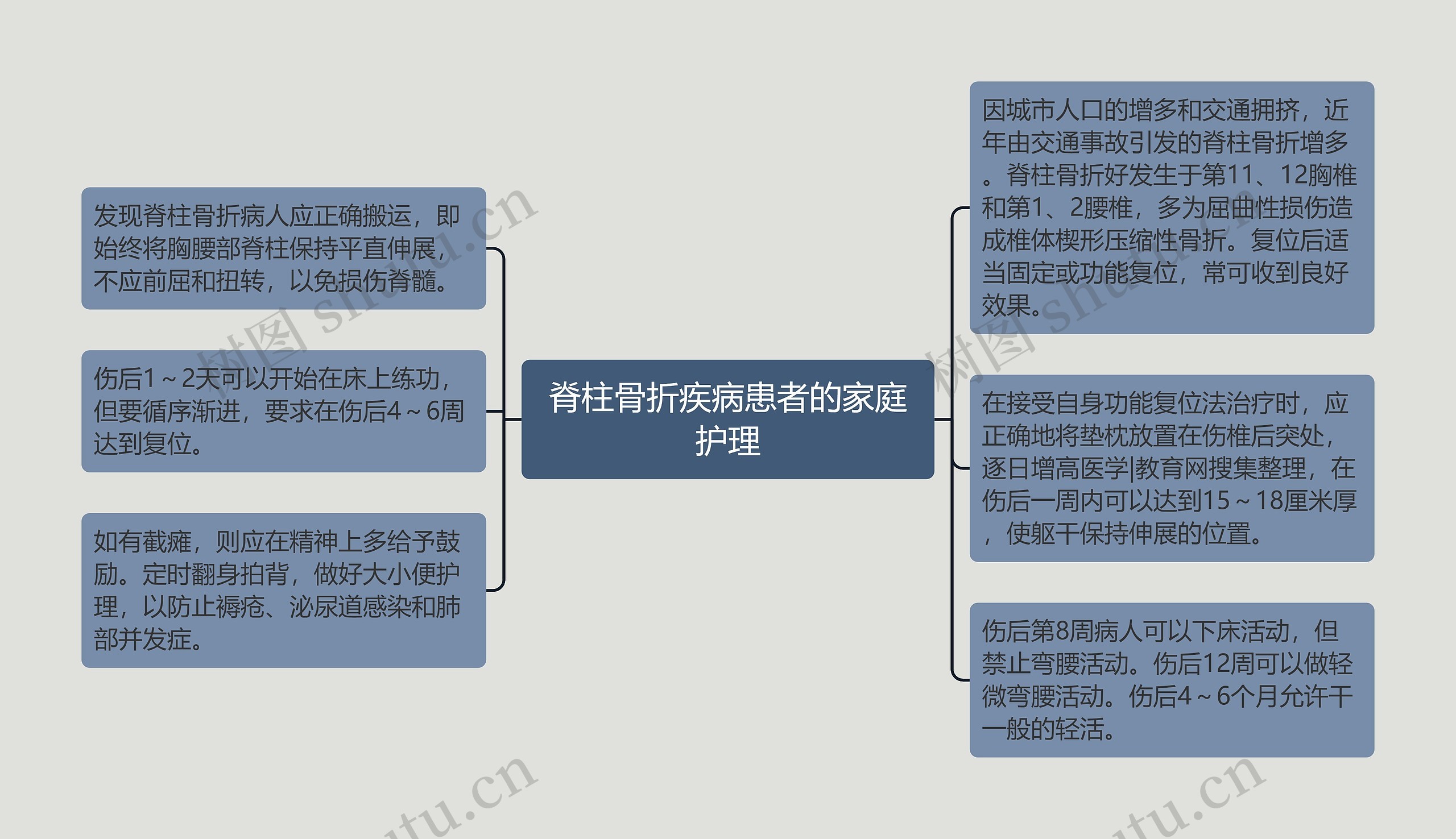 脊柱骨折疾病患者的家庭护理

发现脊柱骨折病人应正确搬运，即始终将胸腰部脊柱保持平直伸展，不应前屈和扭转，以免损伤脊髓。

伤后1～2天可以开始在床上练功，但要循序渐进，要求在伤后4～6周达到复位。

如有截瘫，则应在精神上多给予鼓励。定时翻身拍背，做好大小便护理，以防止褥疮、泌尿道感染和肺部并发症。

因城市人口的增多和交通拥挤，近年由交通事故引发的脊柱骨折增多。脊柱骨折好发生于第11、12胸椎和第1、2腰椎，多为屈曲性损伤造成椎体楔形压缩性骨折。复位后适当固定或功能复位，常可收到良好效果。

在接受自身功能复位法治疗时，应正确地将垫枕放置在伤椎后突处，逐日增高医学|教育网搜集整理，在伤后一周内可以达到15～18厘米厚，使躯干保持伸展的位置。

伤后第8周病人可以下床活动，但禁止弯腰活动。伤后12周可以做轻微弯腰活动。伤后4～6个月允许干一般的轻活。

树图 shutu.cn
树图 shutu.cn
shutu.cn
shutu.cn